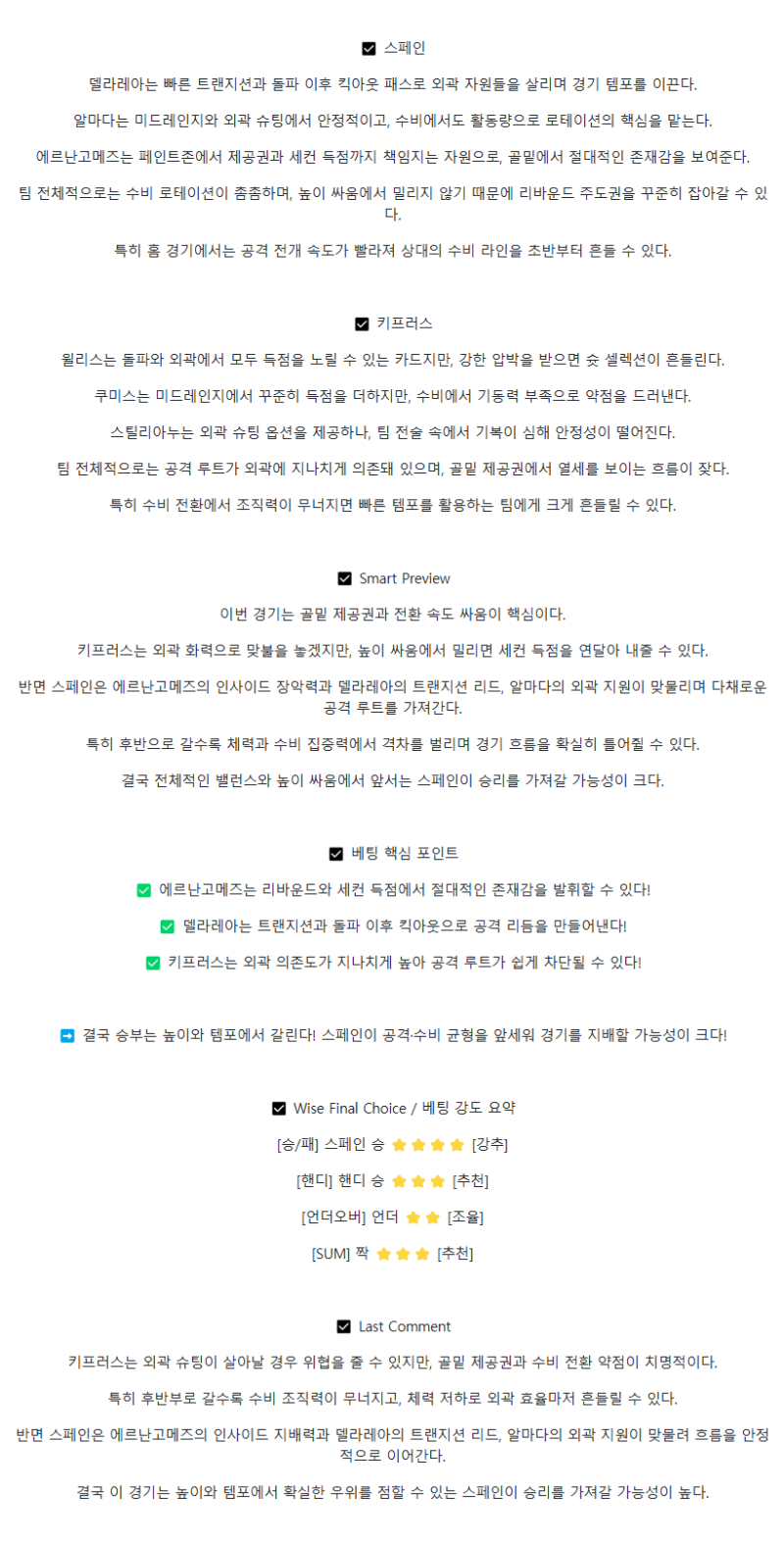 ☑ 스페인

델라레아는 빠른 트랜지션과 돌파 이후 킥아웃 패스로 외곽 자원들을 살리며 경기 템포를 이끈다.

알마다는 미드레인지와 외곽 슈팅에서 안정적이고, 수비에서도 활동량으로 로테이션의 핵심을 맡는다.

에르난고메즈는 페인트존에서 제공권과 세컨 득점까지 책임지는 자원으로, 골밑에서 절대적인 존재감을 보여준다.

팀 전체적으로는 수비 로테이션이 촘촘하며, 높이 싸움에서 밀리지 않기 때문에 리바운드 주도권을 꾸준히 잡아갈 수 있다.

특히 홈 경기에서는 공격 전개 속도가 빨라져 상대의 수비 라인을 초반부터 흔들 수 있다.

☑ 키프러스

윌리스는 돌파와 외곽에서 모두 득점을 노릴 수 있는 카드지만, 강한 압박을 받으면 슛 셀렉션이 흔들린다.

쿠미스는 미드레인지에서 꾸준히 득점을 더하지만, 수비에서 기동력 부족으로 약점을 드러낸다.

스틸리아누는 외곽 슈팅 옵션을 제공하나, 팀 전술 속에서 기복이 심해 안정성이 떨어진다.

팀 전체적으로는 공격 루트가 외곽에 지나치게 의존돼 있으며, 골밑 제공권에서 열세를 보이는 흐름이 잦다.

특히 수비 전환에서 조직력이 무너지면 빠른 템포를 활용하는 팀에게 크게 흔들릴 수 있다.

☑ Smart Preview

이번 경기는 골밑 제공권과 전환 속도 싸움이 핵심이다.

키프러스는 외곽 화력으로 맞불을 놓겠지만, 높이 싸움에서 밀리면 세컨 득점을 연달아 내줄 수 있다.

반면 스페인은 에르난고메즈의 인사이드 장악력과 델라레아의 트랜지션 리드, 알마다의 외곽 지원이 맞물리며 다채로운 공격 루트를 가져간다.

특히 후반으로 갈수록 체력과 수비 집중력에서 격차를 벌리며 경기 흐름을 확실히 틀어쥘 수 있다.

결국 전체적인 밸런스와 높이 싸움에서 앞서는 스페인이 승리를 가져갈 가능성이 크다.

☑ 베팅 핵심 포인트

✅ 에르난고메즈는 리바운드와 세컨 득점에서 절대적인 존재감을 발휘할 수 있다!

✅ 델라레아는 트랜지션과 돌파 이후 킥아웃으로 공격 리듬을 만들어낸다!

✅ 키프러스는 외곽 의존도가 지나치게 높아 공격 루트가 쉽게 차단될 수 있다!

➡ 결국 승부는 높이와 템포에서 갈린다! 스페인이 공격·수비 균형을 앞세워 경기를 지배할 가능성이 크다!

☑ Wise Final Choice / 베팅 강도 요약

[승/패] 스페인 승 ⭐⭐⭐⭐ [강추]

[핸디] 핸디 승 ⭐⭐⭐ [추천]

[언더오버] 언더 ⭐⭐ [조율]

[SUM] 짝 ⭐⭐⭐ [추천]

☑ Last Comment

키프러스는 외곽 슈팅이 살아날 경우 위협을 줄 수 있지만, 골밑 제공권과 수비 전환 약점이 치명적이다.

특히 후반부로 갈수록 수비 조직력이 무너지고, 체력 저하로 외곽 효율마저 흔들릴 수 있다.

반면 스페인은 에르난고메즈의 인사이드 지배력과 델라레아의 트랜지션 리드, 알마다의 외곽 지원이 맞물려 흐름을 안정적으로 이어간다.

결국 이 경기는 높이와 템포에서 확실한 우위를 점할 수 있는 스페인이 승리를 가져갈 가능성이 높다.